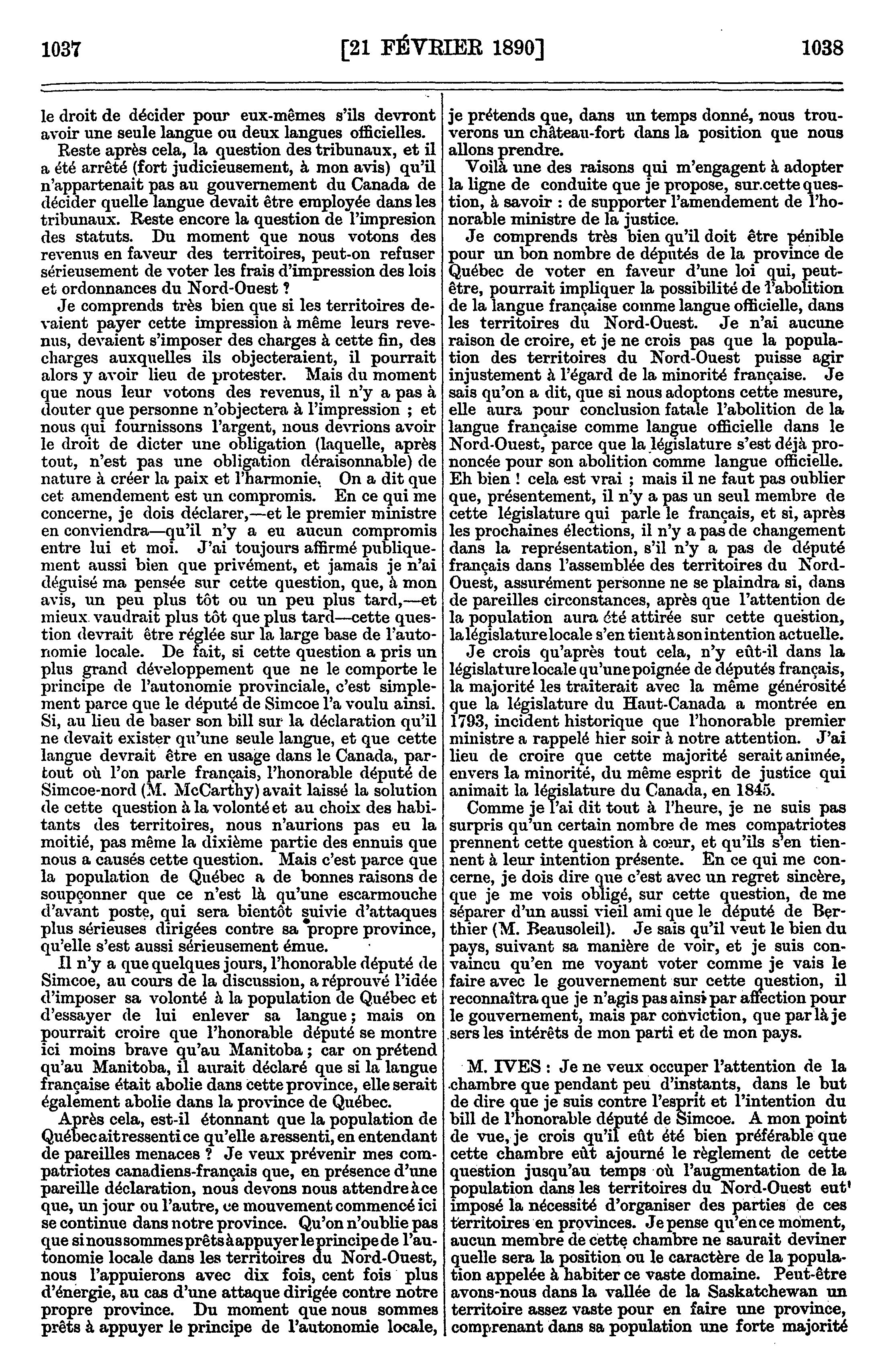 1037 [21 FÉVRIER 1890] 1038

le droit de décider pour eux-mêmes s'ils devront avoir une seule langue ou deux langues officielles.

Reste après cela, la question des tribunaux, et il a été arrêté (fort judicieusement, à mon avis) qu'il n'appartenait pas au gouvernement du Canada de décider quelle langue devait être employée dans les tribunaux. Reste encore la question de l'impresion des statuts. Du moment que nous votons des revenus en faveur des territoires, peut-on refuser sérieusement de voter les frais d'impression des lois et ordonnances du Nord-Ouest ?

Je comprends très bien que si les territoires devaient payer cette impression à même leurs revenus, devaient s'imposer des charges à cette fin, des charges auxquelles ils objecteraient, il pourrait alors y avoir lieu de protester. Mais du moment que nous leur votons des revenus, il n'y a pas à douter que personne n'objectera à l'impression ; et nous qui fournissons l'argent, nous devrions avoir le droit de dicter une obligation (laquelle, après tout, n'est pas une obligation déraisonnable) de nature à créer la paix et l'harmonie. On a dit que cet amendement est un compromis. En ce qui me concerne, je dois déclarer,—et le premier ministre en conviendra—qu'il n'y a eu aucun compromis entre lui et moi. J'ai toujours affirmé publiquement aussi bien que privément, et jamais je n'ai déguisé ma pensée sur cette question, que, à mon avis, un peu plus tôt ou un peu plus tard,—et mieux vaudrait plus tôt que plus tard—cette question devrait être réglée sur la large base de l'autonomie locale. De fait, si cette question a pris un plus grand développement que ne le comporte le principe de l'autonomie provinciale, c'est simplement parce que le député de Simcoe l'a voulu ainsi. Si, au lieu de baser son bill sur la déclaration qu'il ne devait exister qu'une seule langue, et que cette langue devrait être en usage dans le Canada, partout où l'on parle français, l'honorable député de Simcoe-nord (M. McCarthy) avait laissé la solution de cette question à la volonté et au choix des habitants des territoires, nous n'aurions pas eu la moitié, pas même la dixième partie des ennuis que nous a causés cette question. Mais c'est parce que la population de Québec a de bonnes raisons de soupçonner que ce n'est là qu'une escarmouche d'avant poste, qui sera bientôt suivie d'attaques plus sérieuses dirigées contre sa propre province, qu'elle s'est aussi sérieusement émue.

Il n'y a que quelques jours, l'honorable député de Simcoe, au cours de la discussion, a réprouvé l'idée d'imposer sa volonté à la population de Québec et d'essayer de lui enlever sa langue ; mais on pourrait croire que l'honorable député se montre ici moins brave qu'au Manitoba ; car on prétend qu'au Manitoba, il aurait déclaré que si la langue française était abolie dans cette province, elle serait également abolie dans la province de Québec.

Après cela, est-il étonnant que la population de Québec ait ressenti ce qu'elle a ressenti, en entendant de pareilles menaces ? Je veux prévenir mes compatriotes canadiens-français que, en présence d'une pareille déclaration, nous devons nous attendre à ce que, un jour ou l'autre, ce mouvement commencé ici se continue dans notre province. Qu'on n'oublie pas que si nous sommes prêts à appuyer le principe de l'autonomie locale dans les territoires du Nord-Ouest, nous l'appuierons avec dix fois, cent fois plus d'énergie, au cas d'une attaque dirigée contre notre propre province. Du moment que nous sommes prêts à appuyer le principe de l'autonomie locale, je prétends que, dans un temps donné, nous trouverons un château-fort dans la position que nous allons prendre.

Voilà une des raisons qui m'engagent à adopter la ligne de conduite que je propose, sur cette question, à savoir : de supporter l'amendement de l'honorable ministre de la justice.

Je comprends très bien qu'il doit être pénible pour un bon nombre de députés de la province de Québec de voter en faveur d'une loi qui, peut-être, pourrait impliquer la possibilité de l'abolition de la langue française comme langue officielle, dans les territoires du Nord-Ouest. Je n'ai aucune raison de croire, et je ne crois pas que la population des territoires du Nord-Ouest puisse agir injustement à l'égard de la minorité française. Je sais qu'on a dit, que si nous adoptons cette mesure, elle aura pour conclusion fatale l'abolition de la langue française comme langue officielle dans le Nord-Ouest, parce que la législature s'est déjà prononcée pour son abolition comme langue officielle. Eh bien ! cela est vrai ; mais il ne faut pas oublier que, présentement, il n'y a pas un seul membre de cette législature qui parle le français, et si, après les prochaines élections, il n'y a pas de changement dans la représentation, s'il n'y a pas de député français dans l'assemblée des territoires du Nord-Ouest, assurément personne ne se plaindra si, dans de pareilles circonstances, après que l'attention de la population aura été attirée sur cette question, la législature locale s'en tient à son intention actuelle.

Je crois qu'après tout cela, n'y eût-il dans la législature locale qu'une poignée de députés français, la majorité les traiterait avec la même générosité que la législature du Haut-Canada a montrée en 1793, incident historique que l'honorable premier ministre a rappelé hier soir à notre attention. J'ai lieu de croire que cette majorité serait animée, envers la minorité, du même esprit de justice qui animait la législature du Canada, en 1845.

Comme je l'ai dit tout à l'heure, je ne suis pas surpris qu'un certain nombre de mes compatriotes prennent cette question à cœur, et qu'ils s'en tiennent à leur intention présente. En ce qui me concerne, je dois dire que c'est avec un regret sincère, que je me vois obligé, sur cette question, de me séparer d'un aussi vieil ami que le député de Berthier (M. Beausoleil). Je sais qu'il veut le bien du pays, suivant sa manière de voir, et je suis convaincu qu'en me voyant voter comme je vais le faire avec le gouvernement sur cette question, il reconnaîtra que je n'agis pas ainsi par affection pour le gouvernement, mais par conviction, que par là je sers les intérêts de mon parti et de mon pays.

M. IVES : Je ne veux occuper l'attention de la chambre que pendant peu d'instants, dans le but de dire que je suis contre l'esprit et l'intention du bill de l'honorable député de Simcoe. A mon point de vue, je crois qu'il eût été bien préférable que cette chambre eût ajourné le règlement de cette question jusqu'au temps où l'augmentation de la population dans les territoires du Nord-Ouest eut imposé la nécessité d'organiser des parties de ces territoires en provinces. Je pense qu'en ce moment, aucun membre de cette chambre ne saurait deviner quelle sera la position ou le caractère de la population appelée à habiter ce vaste domaine. Peut-être avons-nous dans la vallée de la Saskatchewan un territoire assez vaste pour en faire une province, comprenant dans sa population une forte majorité